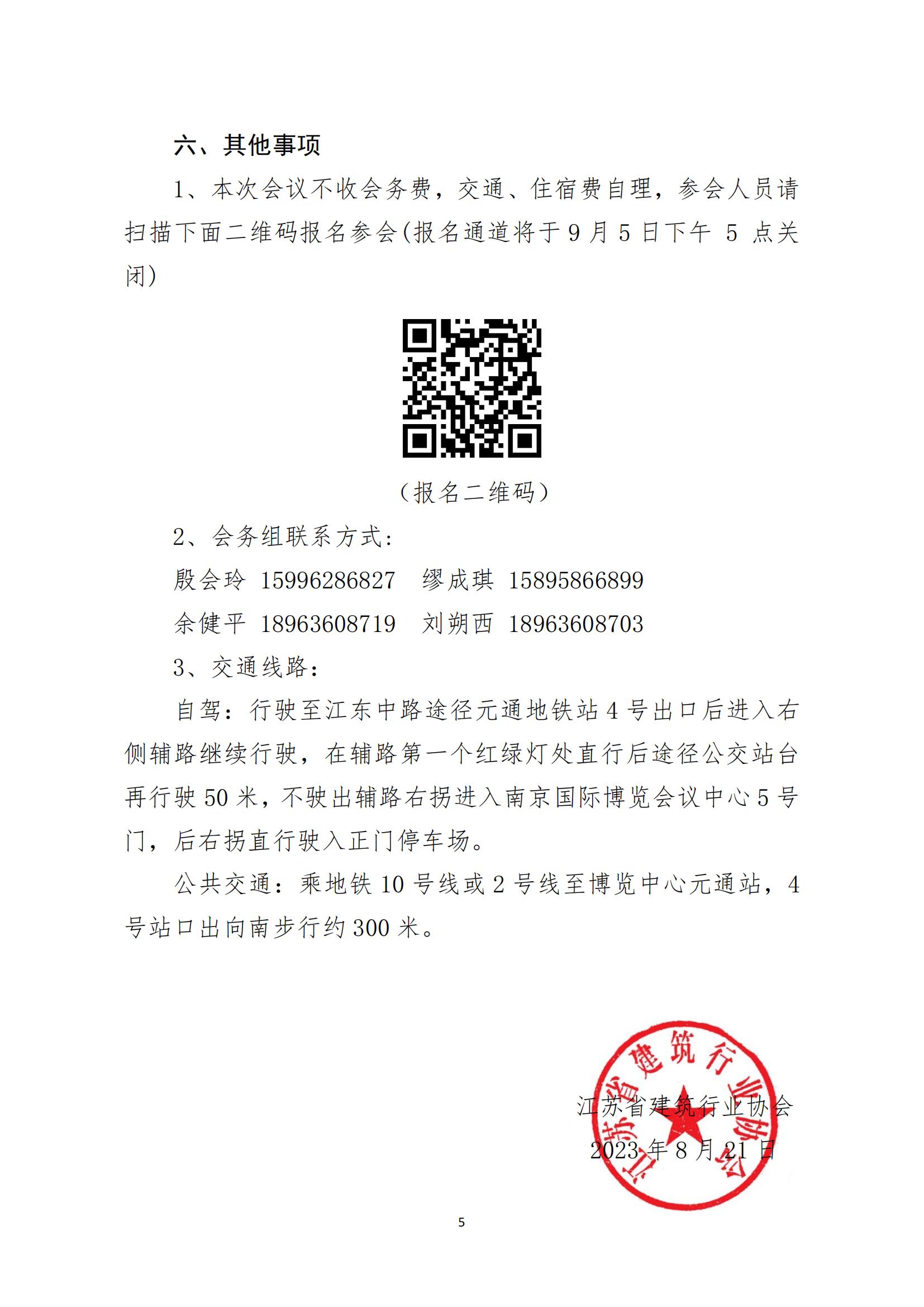 六、其他事项

1、本次会议不收会务费，交通、住宿费自理，参会人员请扫描下面二维码报名参会(报名通道将于 9 月 5 日下午 5 点关闭)

（报名二维码）

2、会务组联系方式：

殷会玲 15996286827　缪成琪 15895866899

余健平 18963608719　刘朔西 18963608703

3、交通线路：

自驾：行驶至江东中路途径元通地铁站 4 号出口后进入右侧辅路继续行驶，在辅路第一个红绿灯处直行后途径公交站台再行驶 50 米，不驶出辅路右拐进入南京国际博览会议中心 5 号门，后右拐直行驶入正门停车场。

公共交通：乘地铁 10 号线或 2 号线至博览中心元通站，4 号站口出向南步行约 300 米。

江苏省建筑行业协会

2023 年 8 月 21 日

江苏省建筑行业协会

5